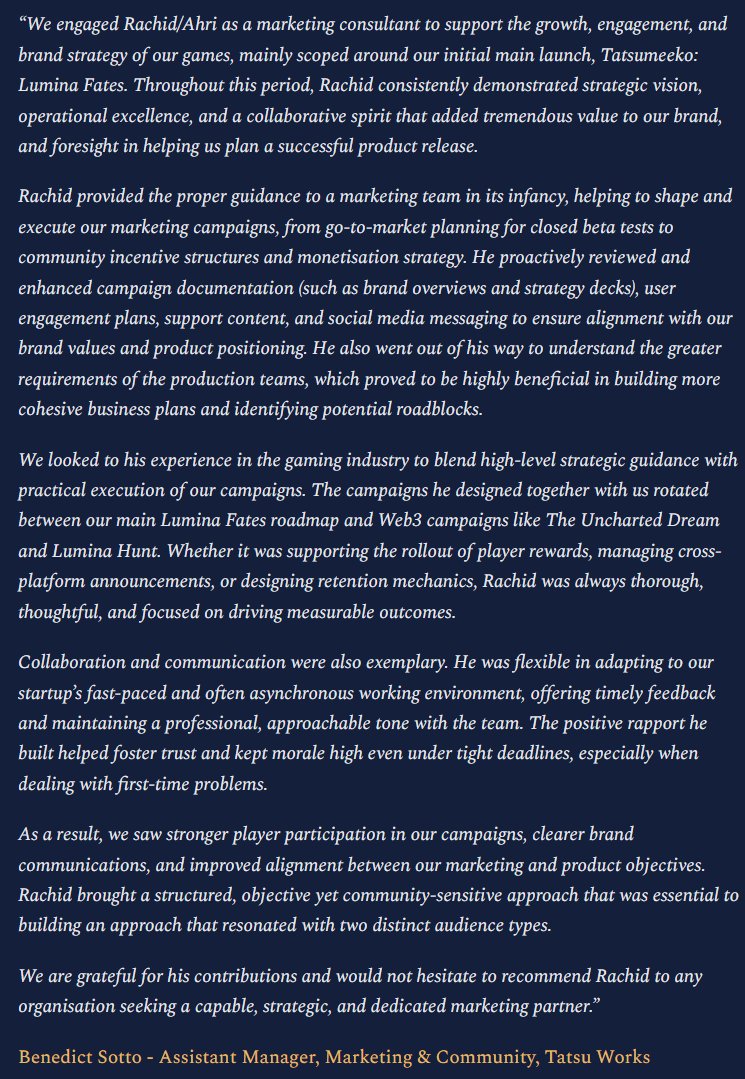 “We engaged Rachid/Ahri as a marketing consultant to support the growth, engagement, and brand strategy of our games, mainly scoped around our initial main launch, Tatsumeeko: Lumina Fates. Throughout this period, Rachid consistently demonstrated strategic vision, operational excellence, and a collaborative spirit that added tremendous value to our brand, and foresight in helping us plan a successful product release.

Rachid provided the proper guidance to a marketing team in its infancy, helping to shape and execute our marketing campaigns, from go-to-market planning for closed beta tests to community incentive structures and monetisation strategy. He proactively reviewed and enhanced campaign documentation (such as brand overviews and strategy decks), user engagement plans, support content, and social media messaging to ensure alignment with our brand values and product positioning. He also went out of his way to understand the greater requirements of the production teams, which proved to be highly beneficial in building more cohesive business plans and identifying potential roadblocks.

We looked to his experience in the gaming industry to blend high-level strategic guidance with practical execution of our campaigns. The campaigns he designed together with us rotated between our main Lumina Fates roadmap and Web3 campaigns like The Uncharted Dream and Lumina Hunt. Whether it was supporting the rollout of player rewards, managing cross-platform announcements, or designing retention mechanics, Rachid was always thorough, thoughtful, and focused on driving measurable outcomes.

Collaboration and communication were also exemplary. He was flexible in adapting to our startup’s fast-paced and often asynchronous working environment, offering timely feedback and maintaining a professional, approachable tone with the team. The positive rapport he built helped foster trust and kept morale high even under tight deadlines, especially when dealing with first-time problems.

As a result, we saw stronger player participation in our campaigns, clearer brand communications, and improved alignment between our marketing and product objectives. Rachid brought a structured, objective yet community-sensitive approach that was essential to building an approach that resonated with two distinct audience types.

We are grateful for his contributions and would not hesitate to recommend Rachid to any organisation seeking a capable, strategic, and dedicated marketing partner.”

Benedict Sotto - Assistant Manager, Marketing & Community, Tatsu Works